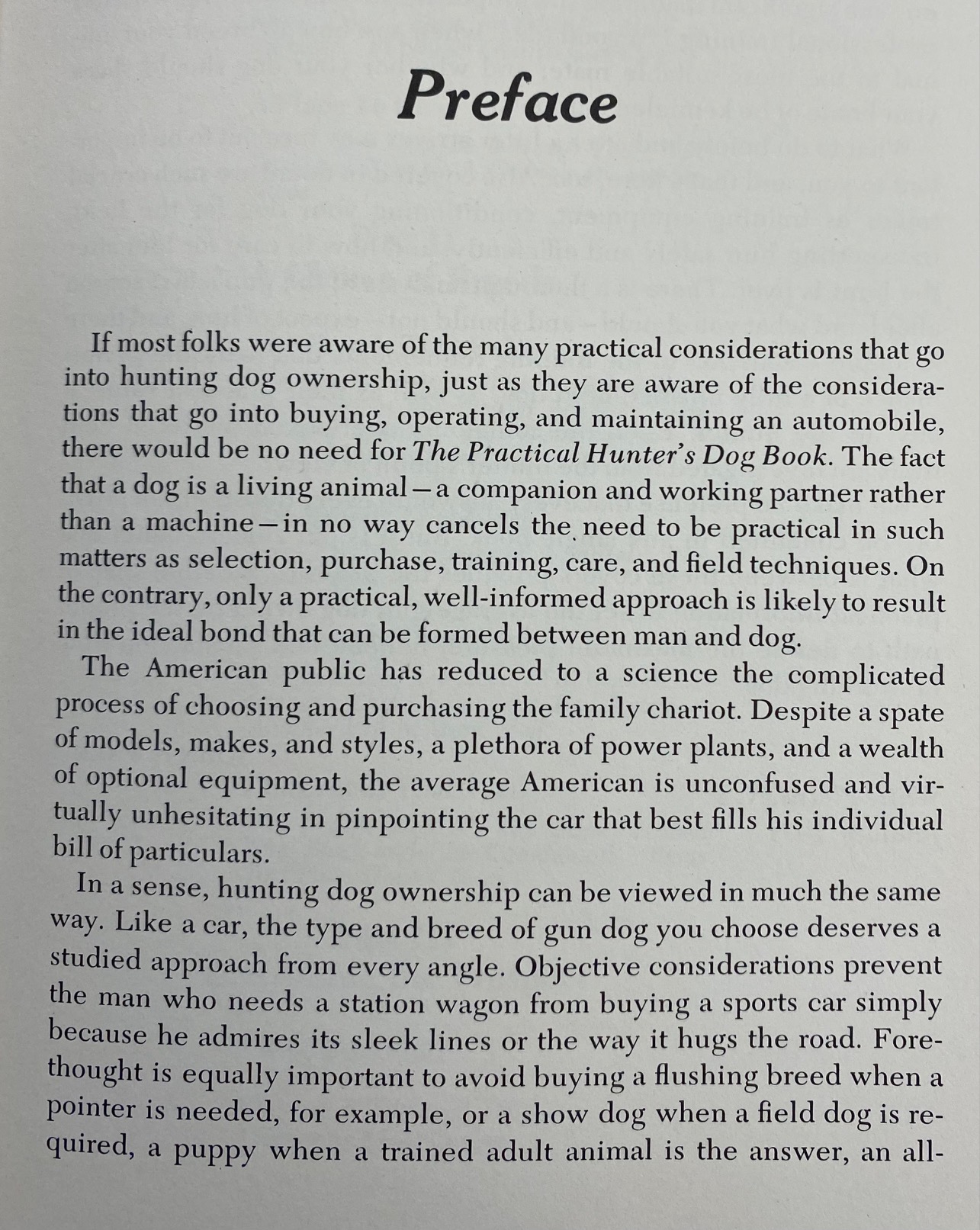 Preface

If most folks were aware of the many practical considerations that go into hunting dog ownership, just as they are aware of the considerations that go into buying, operating, and maintaining an automobile, there would be no need for The Practical Hunter's Dog Book. The fact that a dog is a living animal—a companion and working partner rather than a machine—in no way cancels the need to be practical in such matters as selection, purchase, training, care, and field techniques. On the contrary, only a practical, well-informed approach is likely to result in the ideal bond that can be formed between man and dog.

The American public has reduced to a science the complicated process of choosing and purchasing the family chariot. Despite a spate of models, makes, and styles, a plethora of power plants, and a wealth of optional equipment, the average American is unconfused and virtually unhesitating in pinpointing the car that best fills his individual bill of particulars.

In a sense, hunting dog ownership can be viewed in much the same way. Like a car, the type and breed of gun dog you choose deserves a studied approach from every angle. Objective considerations prevent the man who needs a station wagon from buying a sports car simply because he admires its sleek lines or the way it hugs the road. Forethought is equally important to avoid buying a flushing breed when a pointer is needed, for example, or a show dog when a field dog is required, a puppy when a trained adult animal is the answer, an all-